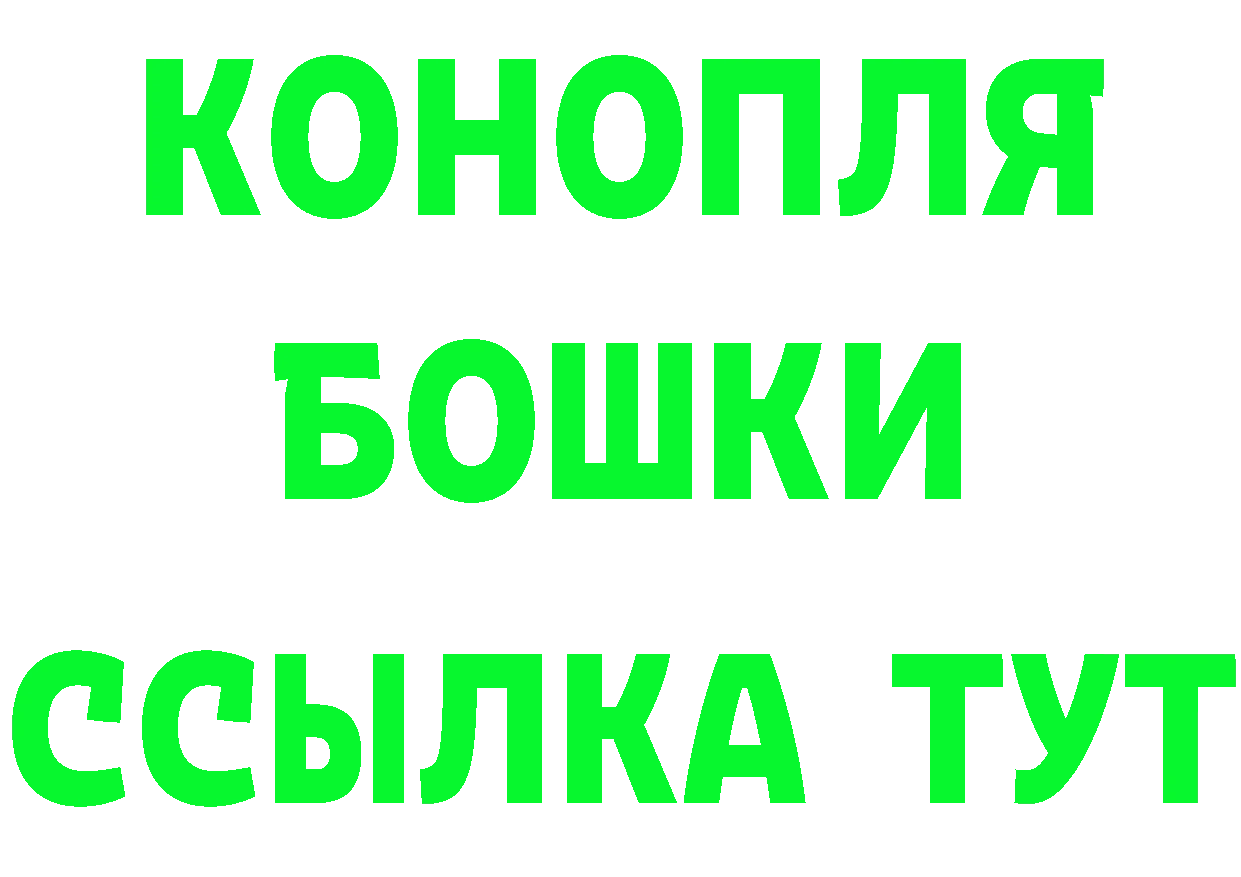 КОНОПЛЯ
БОШКИ
ССЫЛКА ТУТ